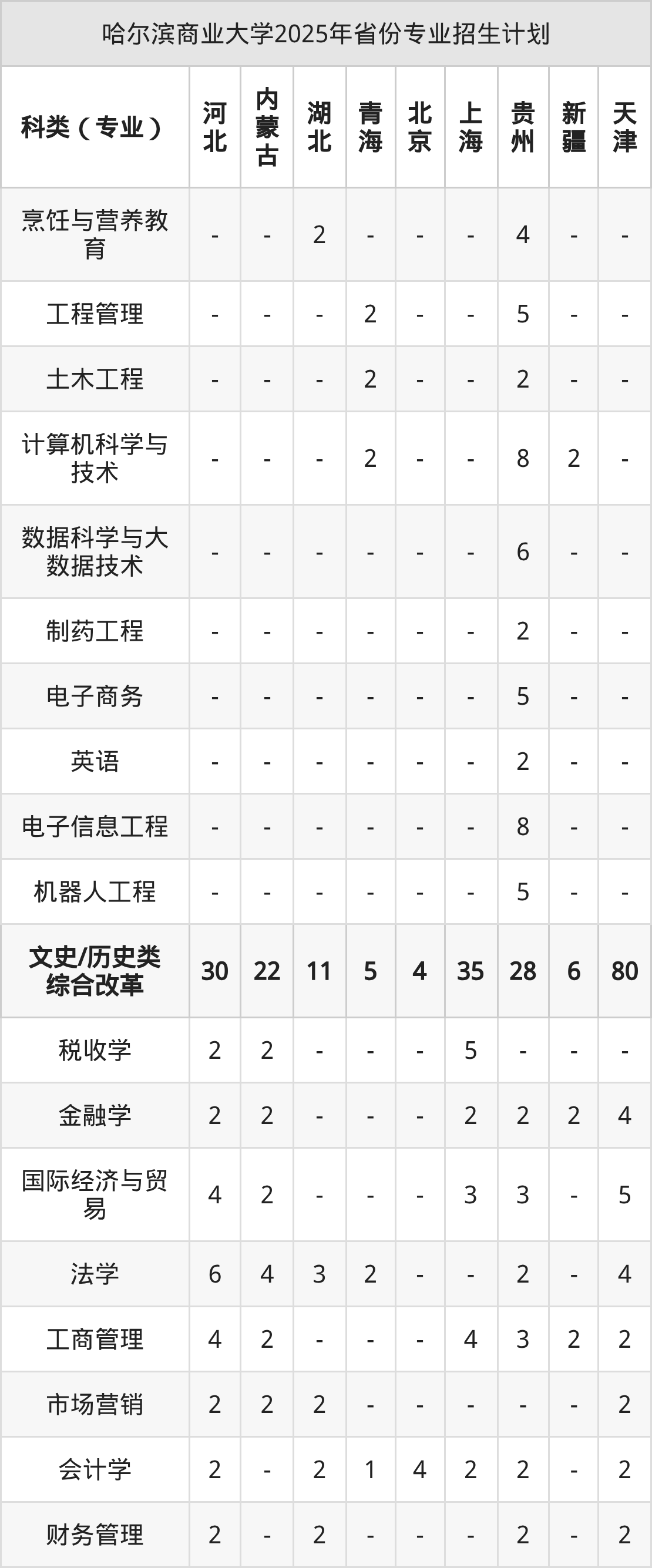 哈尔滨商业大学2025年省份专业招生计划

| 科类（专业） | 河北 | 内蒙古 | 湖北 | 青海 | 北京 | 上海 | 贵州 | 新疆 | 天津 |
|---|---|---|---|---|---|---|---|---|---|
| 烹饪与营养教育 | - | - | 2 | - | - | - | 4 | - | - |
| 工程管理 | - | - | - | 2 | - | - | 5 | - | - |
| 土木工程 | - | - | - | 2 | - | - | 2 | - | - |
| 计算机科学与技术 | - | - | - | 2 | - | - | 8 | 2 | - |
| 数据科学与大数据技术 | - | - | - | - | - | - | 6 | - | - |
| 制药工程 | - | - | - | - | - | - | 2 | - | - |
| 电子商务 | - | - | - | - | - | - | 5 | - | - |
| 英语 | - | - | - | - | - | - | 2 | - | - |
| 电子信息工程 | - | - | - | - | - | - | 8 | - | - |
| 机器人工程 | - | - | - | - | - | - | 5 | - | - |
| 文史/历史类综合改革 | 30 | 22 | 11 | 5 | 4 | 35 | 28 | 6 | 80 |
| 税收学 | 2 | 2 | - | - | - | 5 | - | - | - |
| 金融学 | 2 | 2 | - | - | - | 2 | 2 | 2 | 4 |
| 国际经济与贸易 | 4 | 2 | - | - | - | 3 | 3 | - | 5 |
| 法学 | 6 | 4 | 3 | 2 | - | - | 2 | - | 4 |
| 工商管理 | 4 | 2 | - | - | - | 4 | 3 | 2 | 2 |
| 市场营销 | 2 | 2 | 2 | - | - | - | - | - | 2 |
| 会计学 | 2 | - | 2 | 1 | 4 | 2 | 2 | - | 2 |
| 财务管理 | 2 | - | 2 | - | - | - | 2 | - | 2 |